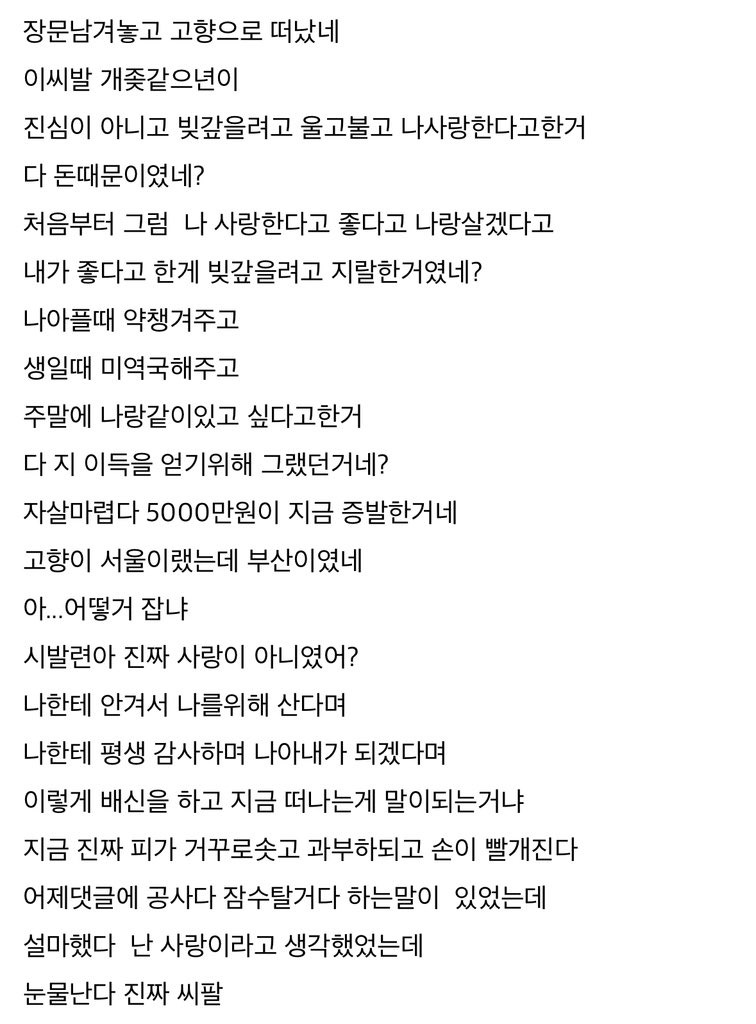 장문남겨놓고 고향으로 떠났네
이씨발 개좆같으년이
진심이 아니고 빚갚을려고 울고불고 나사랑한다고한거
다 돈때문이였네?
처음부터 그럼 나 사랑한다고 좋다고 나랑살겠다고
내가 좋다고 한게 빚갚을려고 지랄한거였네?
나아플때 약챙겨주고
생일때 미역국해주고
주말에 나랑같이있고 싶다고한거
다 지 이득을 얻기위해 그랬던거네?
자살마렵다 5000만원이 지금 증발한거네
고향이 서울이랬는데 부산이였네
아...어떻거 잡냐
시발련아 진짜 사랑이 아니였어?
나한테 안겨서 나를위해 산다며
나한테 평생 감사하며 나아내가 되겠다며
이렇게 배신을 하고 지금 떠나는게 말이되는거냐
지금 진짜 피가 거꾸로솟고 과부하되고 손이 빨개진다
어제댓글에 공사다 잠수탈거다 하는말이 있었는데
설마했다 난 사랑이라고 생각했었는데
눈물난다 진짜 씨팔